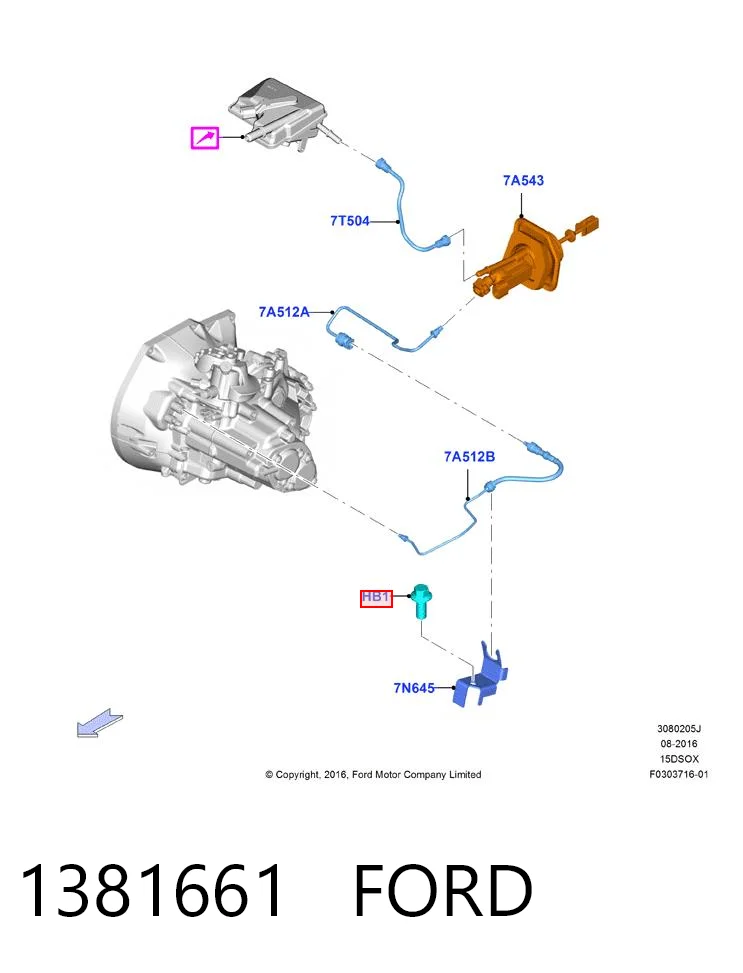 7A543

7T504

7A512A

7A512B

HB1

7N645

3080205J
08-2016
15DSOX
F0303716-01

© Copyright, 2016, Ford Motor Company Limited

1381661 FORD